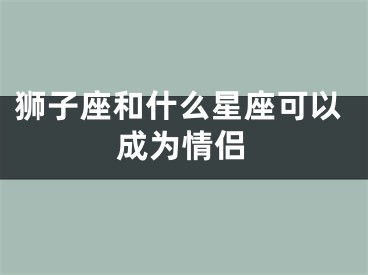 狮子座和什么星座可以成为情侣